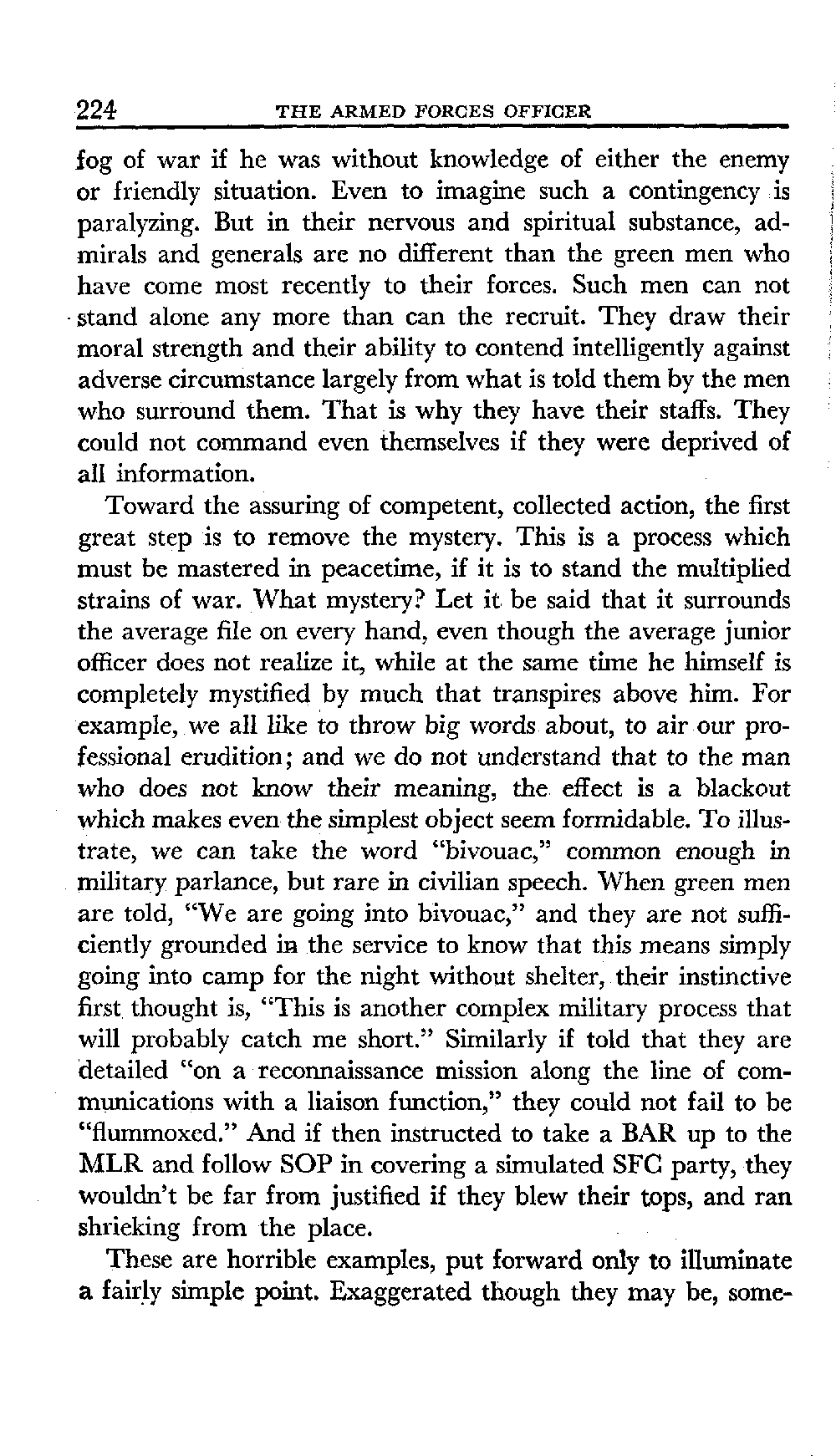 224 THE ARMED FORCES OFFICER

fog of war if he was without knowledge of either the enemy or friendly situation. Even to imagine such a contingency is paralyzing. But in their nervous and spiritual substance, admirals and generals are no different than the green men who have come most recently to their forces. Such men can not stand alone any more than can the recruit. They draw their moral strength and their ability to contend intelligently against adverse circumstance largely from what is told them by the men who surround them. That is why they have their staffs. They could not command even themselves if they were deprived of all information.

Toward the assuring of competent, collected action, the first great step is to remove the mystery. This is a process which must be mastered in peacetime, if it is to stand the multiplied strains of war. What mystery? Let it be said that it surrounds the average file on every hand, even though the average junior officer does not realize it, while at the same time he himself is completely mystified by much that transpires above him. For example, we all like to throw big words about, to air our professional erudition; and we do not understand that to the man who does not know their meaning, the effect is a blackout which makes even the simplest object seem formidable. To illustrate, we can take the word "bivouac," common enough in military parlance, but rare in civilian speech. When green men are told, "We are going into bivouac," and they are not sufficiently grounded in the service to know that this means simply going into camp for the night without shelter, their instinctive first thought is, "This is another complex military process that will probably catch me short." Similarly if told that they are detailed "on a reconnaissance mission along the line of communications with a liaison function," they could not fail to be "flummoxed." And if then instructed to take a BAR up to the MLR and follow SOP in covering a simulated SFC party, they wouldn't be far from justified if they blew their tops, and ran shrieking from the place.

These are horrible examples, put forward only to illuminate a fairly simple point. Exaggerated though they may be, some-